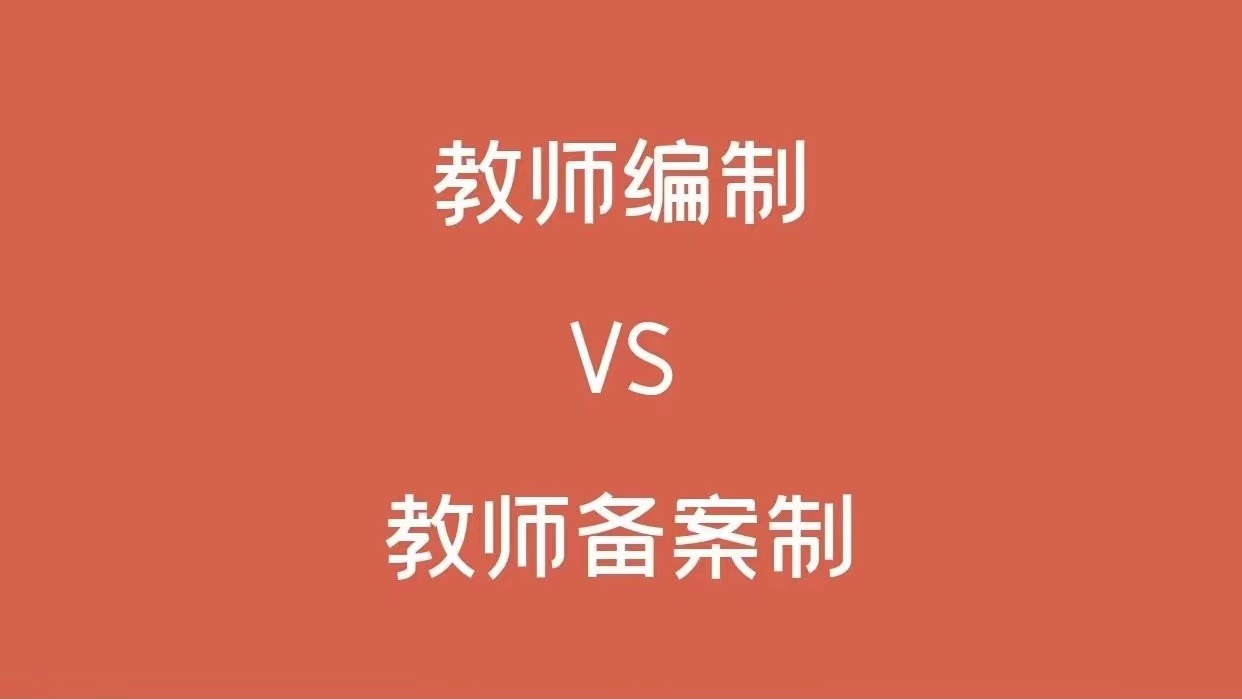 教师编制

VS

教师备案制